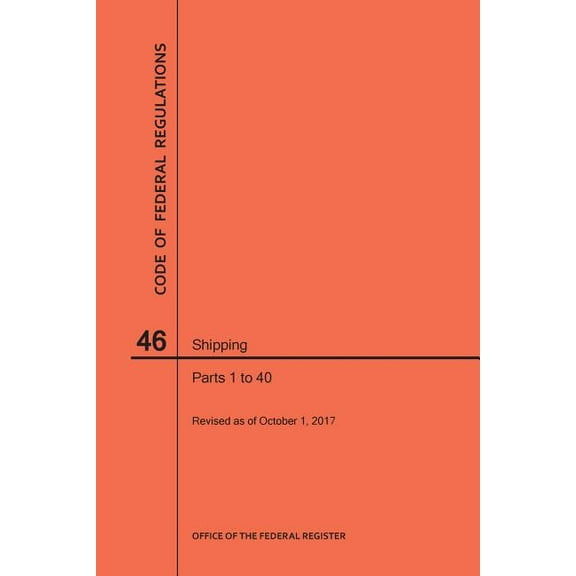 CODE OF FEDERAL REGULATIONS

46 Shipping

Parts 1 to 40

Revised as of October 1, 2017

OFFICE OF THE FEDERAL REGISTER